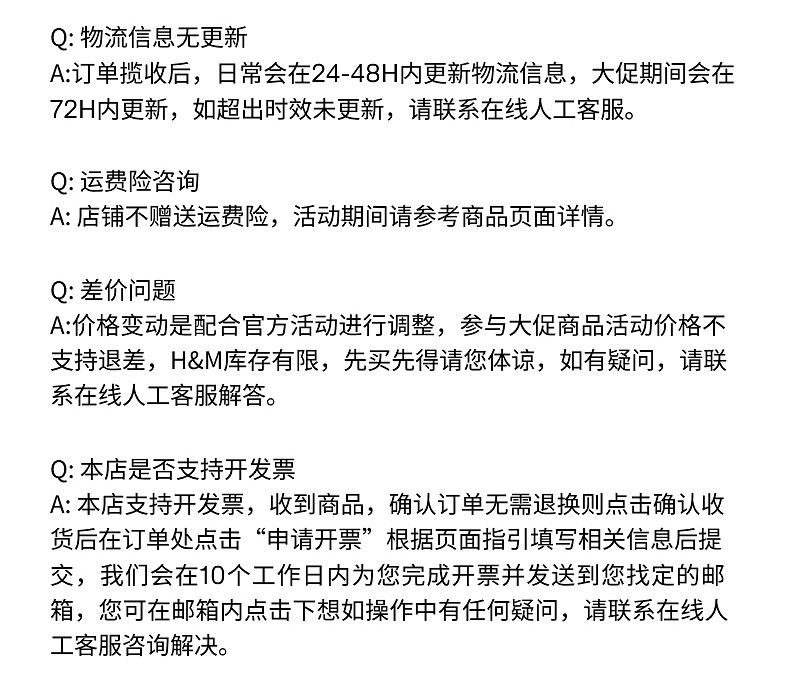 Q: 物流信息无更新
A:订单揽收后，日常会在24-48H内更新物流信息，大促期间会在72H内更新，如超出时效未更新，请联系在线人工客服。

Q: 运费险咨询
A: 店铺不赠送运费险，活动期间请参考商品页面详情。

Q: 差价问题
A:价格变动是配合官方活动进行调整，参与大促商品活动价格不支持退差，H&M库存有限，先买先得请您体谅，如有疑问，请联系在线人工客服解答。

Q: 本店是否支持开发票
A: 本店支持开发票，收到商品，确认订单无需退换则点击确认收货后在订单处点击“申请开票”根据页面指引填写相关信息后提交，我们会在10个工作日内为您完成开票并发送到您找定的邮箱，您可在邮箱内点击下想如操作中有任何疑问，请联系在线人工客服咨询解决。